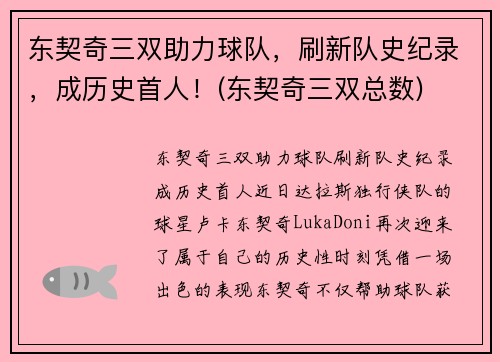 东契奇三双助力球队，刷新队史纪录，成历史首人！(东契奇三双总数)

东契奇三双助力球队刷新队史纪录成历史首人近日达拉斯独行侠队的球星卢卡东契奇LukaDoni再次迎来了属于自己的历史性时刻凭借一场出色的表现东契奇不仅帮助球队获